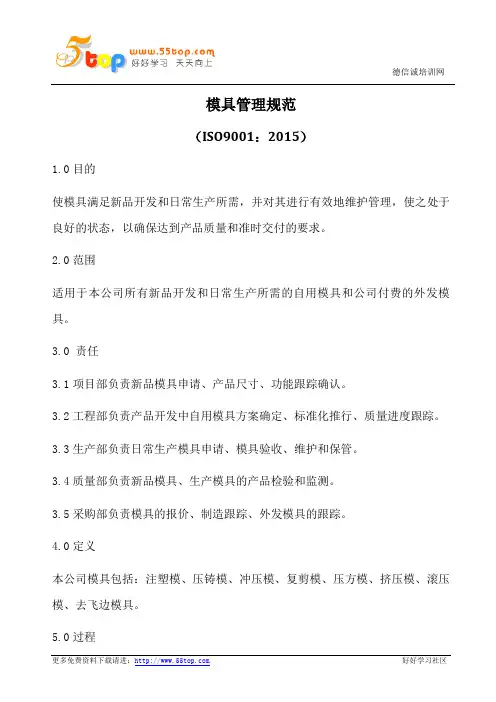 5top www.55top.com 好好学习 天天向上

德信诚培训网

模具管理规范

（ISO9001：2015）

1.0 目的

使模具满足新品开发和日常生产所需，并对其进行有效地维护管理，使之处于良好的状态，以确保达到产品质量和准时交付的要求。

2.0 范围

适用于本公司所有新品开发和日常生产所需的自用模具和公司付费的外发模具。

3.0 责任

3.1 项目部负责新品模具申请、产品尺寸、功能跟踪确认。

3.2 工程部负责产品开发中自用模具方案确定、标准化推行、质量进度跟踪。

3.3 生产部负责日常生产模具申请、模具验收、维护和保管。

3.4 质量部负责新品模具、生产模具的产品检验和监测。

3.5 采购部负责模具的报价、制造跟踪、外发模具的跟踪。

4.0 定义

本公司模具包括：注塑模、压铸模、冲压模、复剪模、压方模、挤压模、滚压模、去飞边模具。

5.0 过程

更多免费资料下载请进：http://www.55top.com

好好学习社区